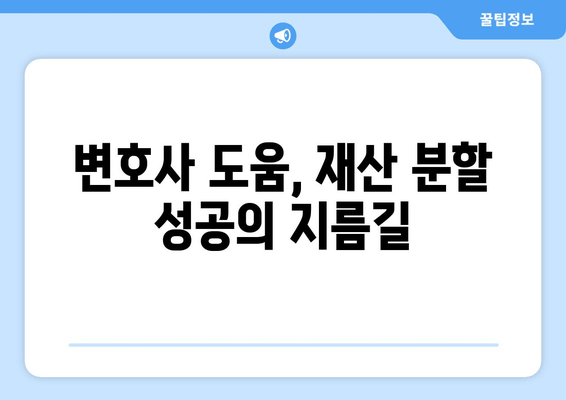 꿀팁정보

변호사 도움, 재산 분할 성공의 지름길